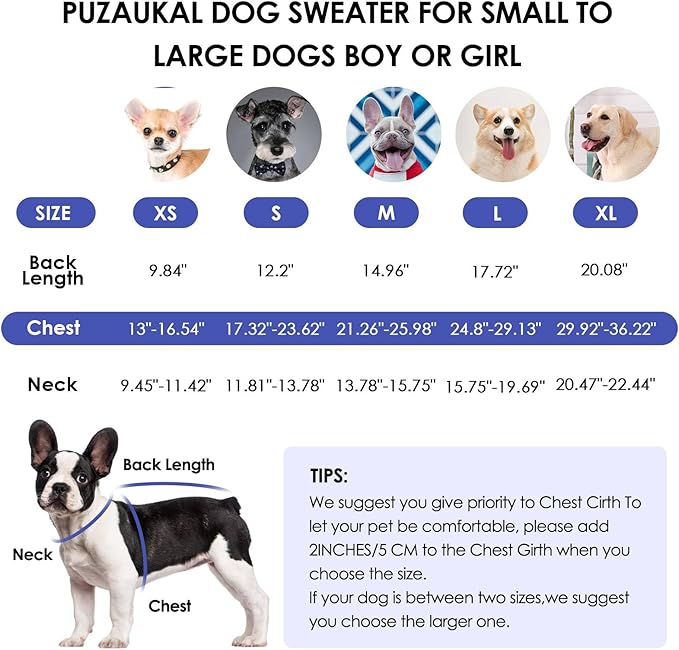 PUZAUKAL DOG SWEATER FOR SMALL TO LARGE DOGS BOY OR GIRL

| SIZE | XS | S | M | L | XL |
|---|---|---|---|---|---|
| Back Length | 9.84" | 12.2" | 14.96" | 17.72" | 20.08" |
| Chest | 13"-16.54" | 17.32"-23.62" | 21.26"-25.98" | 24.8"-29.13" | 29.92"-36.22" |
| Neck | 9.45"-11.42" | 11.81"-13.78" | 13.78"-15.75" | 15.75"-19.69" | 20.47"-22.44" |

Back Length
Neck
Chest

TIPS:
We suggest you give priority to Chest Cirth To let your pet be comfortable, please add 2INCHES/5 CM to the Chest Girth when you choose the size.
If your dog is between two sizes,we suggest you choose the larger one.